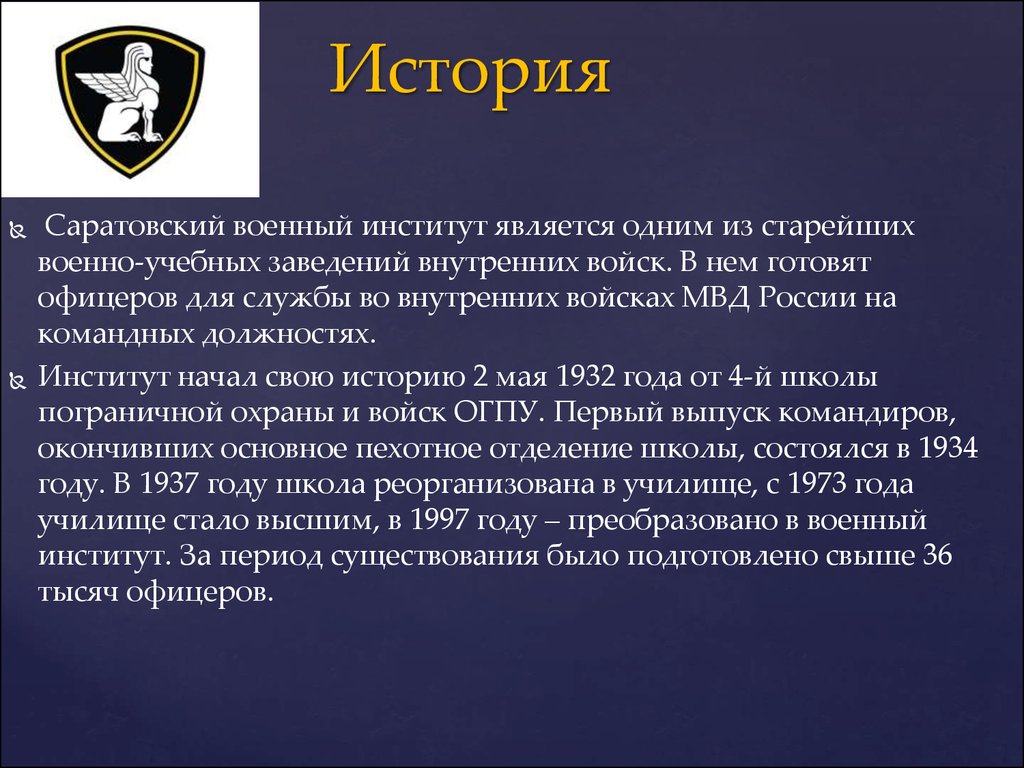 История

Саратовский военный институт является одним из старейших военно-учебных заведений внутренних войск. В нем готовят офицеров для службы во внутренних войсках МВД России на командных должностях.

Институт начал свою историю 2 мая 1932 года от 4-й школы пограничной охраны и войск ОГПУ. Первый выпуск командиров, окончивших основное пехотное отделение школы, состоялся в 1934 году. В 1937 году школа реорганизована в училище, с 1973 года училище стало высшим, в 1997 году – преобразовано в военный институт. За период существования было подготовлено свыше 36 тысяч офицеров.